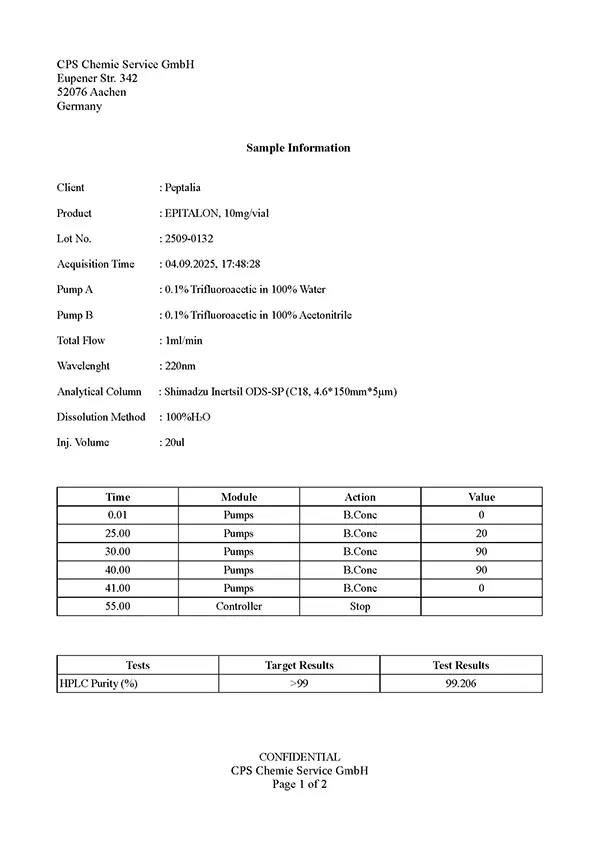 CPS Chemie Service GmbH
Eupener Str. 342
52076 Aachen
Germany

Sample Information

Client : Peptalia

Product : EPITALON, 10mg/vial

Lot No. : 2509-0132

Acquisition Time : 04.09.2025, 17:48:28

Pump A : 0.1% Trifluoroacetic in 100% Water

Pump B : 0.1% Trifluoroacetic in 100% Acetonitrile

Total Flow : 1ml/min

Wavelenght : 220nm

Analytical Column : Shimadzu Inertsil ODS-SP (C18, 4.6*150mm*5µm)

Dissolution Method : 100%$H_2O$

Inj. Volume : 20ul

| Time | Module | Action | Value |
|---|---|---|---|
| 0.01 | Pumps | B.Conc | 0 |
| 25.00 | Pumps | B.Conc | 20 |
| 30.00 | Pumps | B.Conc | 90 |
| 40.00 | Pumps | B.Conc | 90 |
| 41.00 | Pumps | B.Conc | 0 |
| 55.00 | Controller | Stop | |

| Tests | Target Results | Test Results |
|---|---|---|
| HPLC Purity (%) | >99 | 99.206 |

CONFIDENTIAL
CPS Chemie Service GmbH
Page 1 of 2